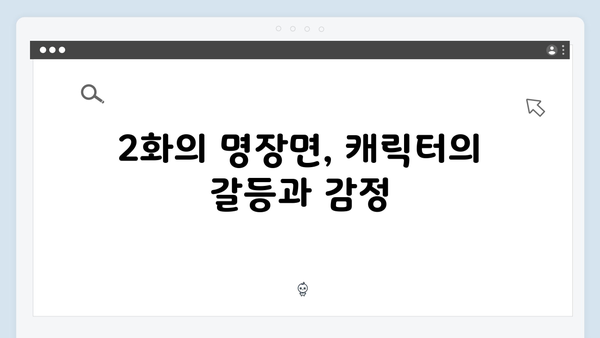 2화의 명장면, 캐릭터의 갈등과 감정